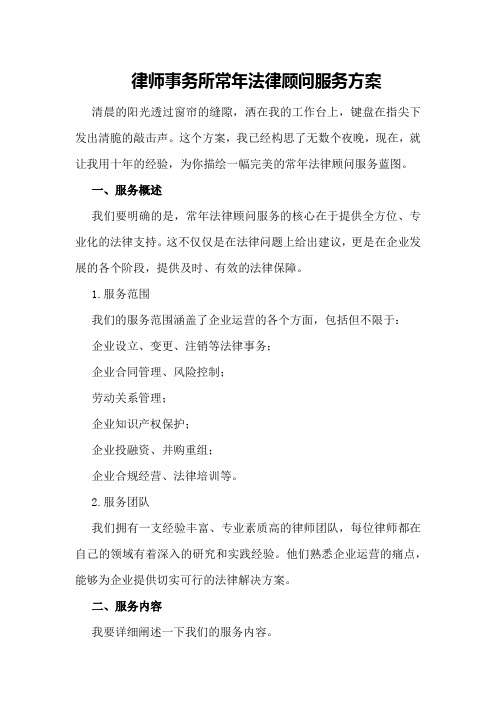 律师事务所常年法律顾问服务方案

清晨的阳光透过窗帘的缝隙，洒在我的工作台上，键盘在指尖下发出清脆的敲击声。这个方案，我已经构思了无数个夜晚，现在，就让我用十年的经验，为你描绘一幅完美的常年法律顾问服务蓝图。

一、服务概述

我们要明确的是，常年法律顾问服务的核心在于提供全方位、专业化的法律支持。这不仅仅是在法律问题上给出建议，更是在企业发展的各个阶段，提供及时、有效的法律保障。

1.服务范围

我们的服务范围涵盖了企业运营的各个方面，包括但不限于：

企业设立、变更、注销等法律事务；

企业合同管理、风险控制；

劳动关系管理；

企业知识产权保护；

企业投融资、并购重组；

企业合规经营、法律培训等。

2.服务团队

我们拥有一支经验丰富、专业素质高的律师团队，每位律师都在自己的领域有着深入的研究和实践经验。他们熟悉企业运营的痛点，能够为企业提供切实可行的法律解决方案。

二、服务内容

我要详细阐述一下我们的服务内容。